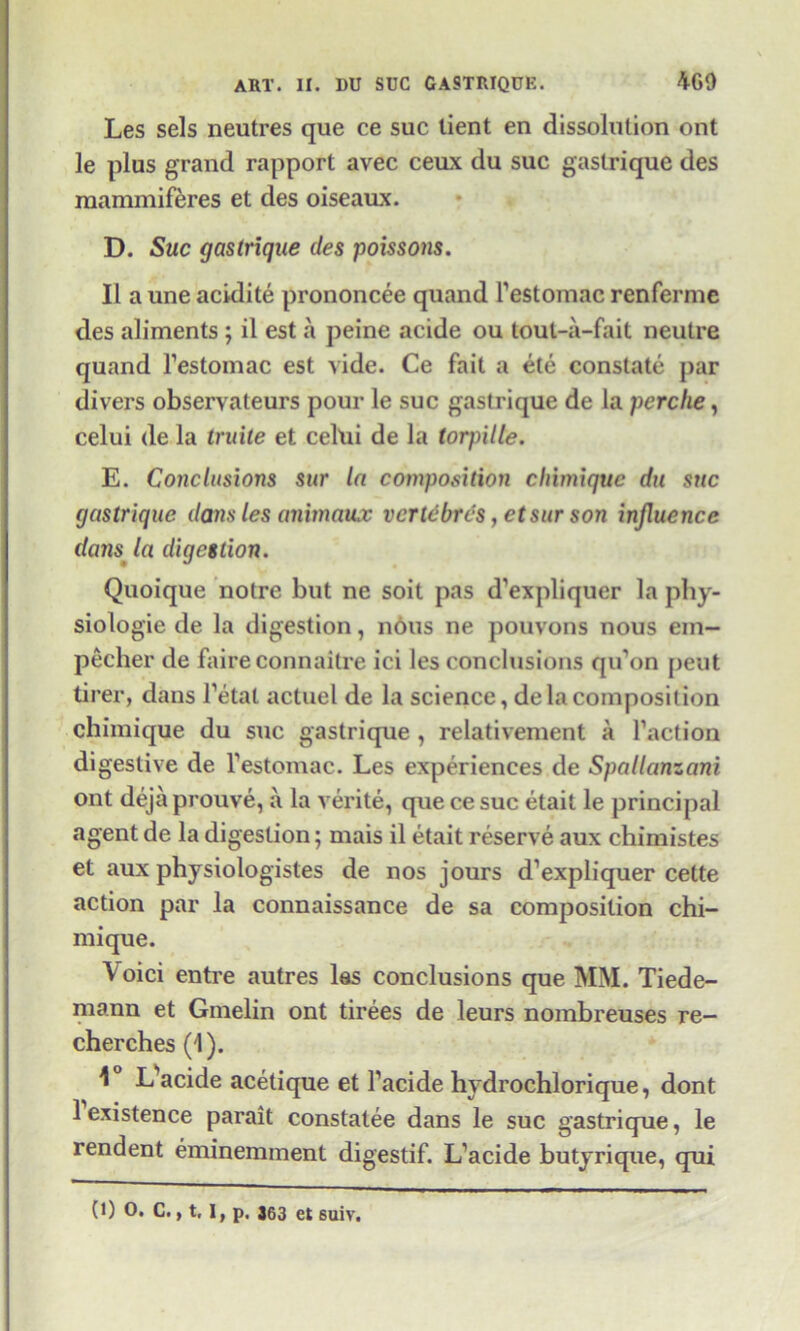 ART. II. DU SUC GASTRIQUE. 469

Les sels neutres que ce suc tient en dissolution ont le plus grand rapport avec ceux du suc gastrique des mammifères et des oiseaux.

D. Suc gastrique des poissons.

Il a une acidité prononcée quand l'estomac renferme des aliments ; il est à peine acide ou tout-à-fait neutre quand l'estomac est vide. Ce fait a été constaté par divers observateurs pour le suc gastrique de la perche, celui de la truite et celui de la torpille.

E. Conclusions sur la composition chimique du suc gastrique dans les animaux vertébrés, et sur son influence dans la digestion.

Quoique notre but ne soit pas d'expliquer la physiologie de la digestion, nous ne pouvons nous empêcher de faire connaître ici les conclusions qu'on peut tirer, dans l'état actuel de la science, de la composition chimique du suc gastrique, relativement à l'action digestive de l'estomac. Les expériences de Spallanzani ont déjà prouvé, à la vérité, que ce suc était le principal agent de la digestion; mais il était réservé aux chimistes et aux physiologistes de nos jours d'expliquer cette action par la connaissance de sa composition chimique.

Voici entre autres les conclusions que MM. Tiedemann et Gmelin ont tirées de leurs nombreuses recherches (1).

1° L'acide acétique et l'acide hydrochlorique, dont l'existence paraît constatée dans le suc gastrique, le rendent éminemment digestif. L'acide butyrique, qui

(1) O. C., t. I, p. 363 et suiv.